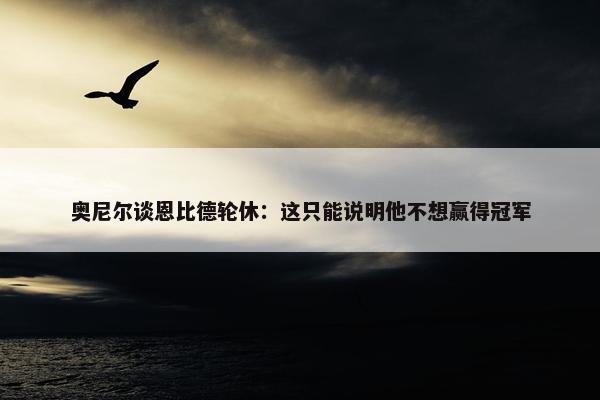 奥尼尔谈恩比德轮休：这只能说明他不想赢得冠军